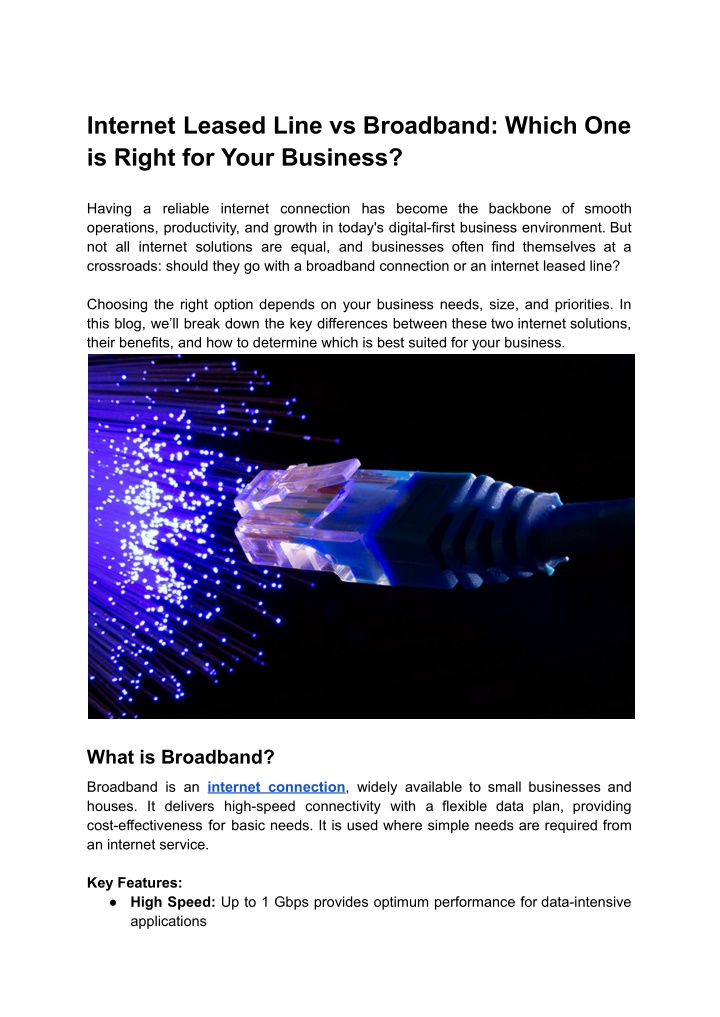 Internet Leased Line vs Broadband: Which One is Right for Your Business?

Having a reliable internet connection has become the backbone of smooth operations, productivity, and growth in today's digital-first business environment. But not all internet solutions are equal, and businesses often find themselves at a crossroads: should they go with a broadband connection or an internet leased line?

Choosing the right option depends on your business needs, size, and priorities. In this blog, we'll break down the key differences between these two internet solutions, their benefits, and how to determine which is best suited for your business.

What is Broadband?

Broadband is an internet connection, widely available to small businesses and houses. It delivers high-speed connectivity with a flexible data plan, providing cost-effectiveness for basic needs. It is used where simple needs are required from an internet service.

Key Features:
● High Speed: Up to 1 Gbps provides optimum performance for data-intensive applications